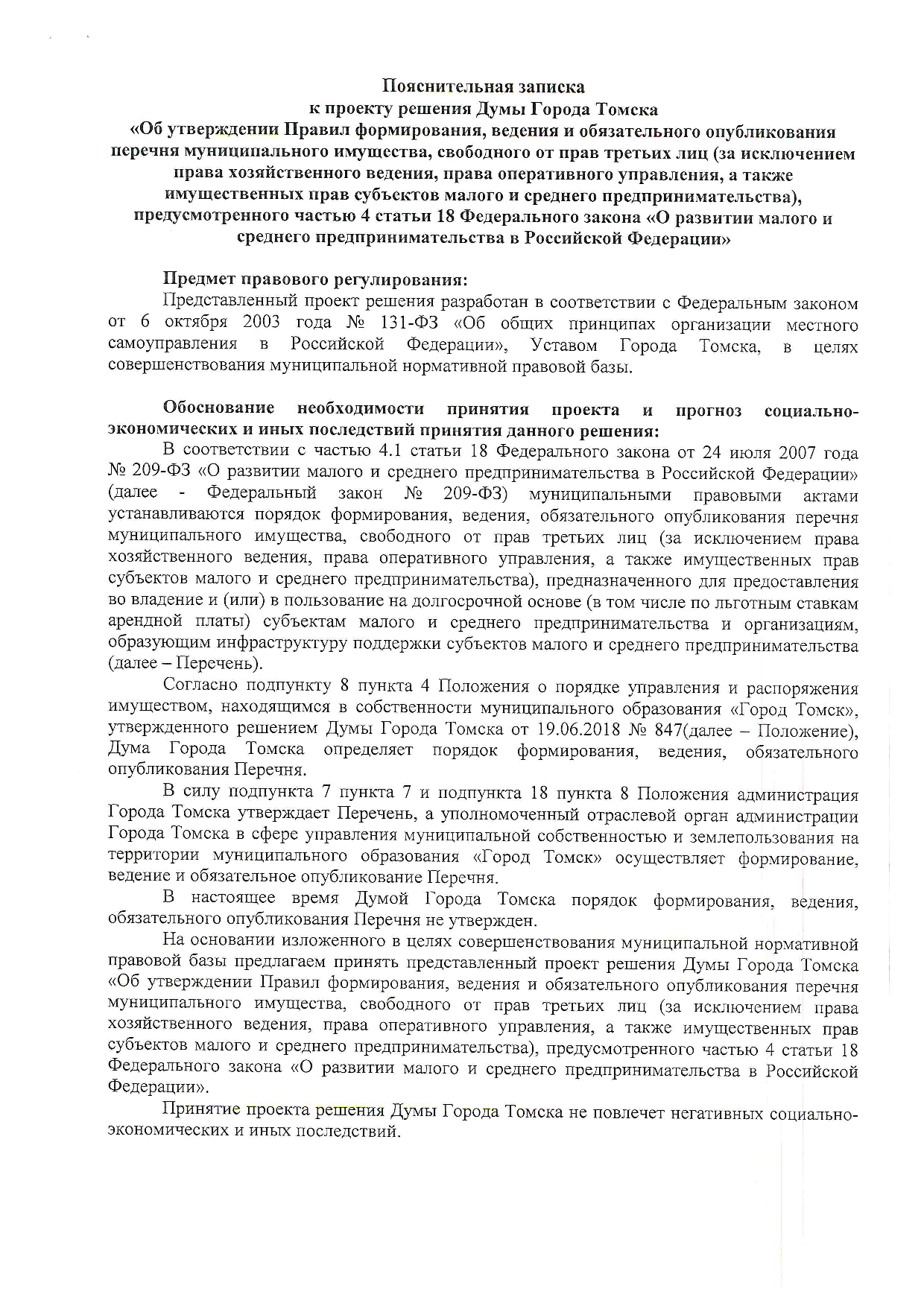 Пояснительная записка
к проекту решения Думы Города Томска
«Об утверждении Правил формирования, ведения и обязательного опубликования перечня муниципального имущества, свободного от прав третьих лиц (за исключением права хозяйственного ведения, права оперативного управления, а также имущественных прав субъектов малого и среднего предпринимательства), предусмотренного частью 4 статьи 18 Федерального закона «О развитии малого и среднего предпринимательства в Российской Федерации»

Предмет правового регулирования:
Представленный проект решения разработан в соответствии с Федеральным законом от 6 октября 2003 года № 131-ФЗ «Об общих принципах организации местного самоуправления в Российской Федерации», Уставом Города Томска, в целях совершенствования муниципальной нормативной правовой базы.

Обоснование необходимости принятия проекта и прогноз социально-экономических и иных последствий принятия данного решения:
В соответствии с частью 4.1 статьи 18 Федерального закона от 24 июля 2007 года № 209-ФЗ «О развитии малого и среднего предпринимательства в Российской Федерации» (далее - Федеральный закон № 209-ФЗ) муниципальными правовыми актами устанавливаются порядок формирования, ведения, обязательного опубликования перечня муниципального имущества, свободного от прав третьих лиц (за исключением права хозяйственного ведения, права оперативного управления, а также имущественных прав субъектов малого и среднего предпринимательства), предназначенного для предоставления во владение и (или) в пользование на долгосрочной основе (в том числе по льготным ставкам арендной платы) субъектам малого и среднего предпринимательства и организациям, образующим инфраструктуру поддержки субъектов малого и среднего предпринимательства (далее – Перечень).
Согласно подпункту 8 пункта 4 Положения о порядке управления и распоряжения имуществом, находящимся в собственности муниципального образования «Город Томск», утвержденного решением Думы Города Томска от 19.06.2018 № 847(далее – Положение), Дума Города Томска определяет порядок формирования, ведения, обязательного опубликования Перечня.
В силу подпункта 7 пункта 7 и подпункта 18 пункта 8 Положения администрация Города Томска утверждает Перечень, а уполномоченный отраслевой орган администрации Города Томска в сфере управления муниципальной собственностью и землепользования на территории муниципального образования «Город Томск» осуществляет формирование, ведение и обязательное опубликование Перечня.
В настоящее время Думой Города Томска порядок формирования, ведения, обязательного опубликования Перечня не утвержден.
На основании изложенного в целях совершенствования муниципальной нормативной правовой базы предлагаем принять представленный проект решения Думы Города Томска «Об утверждении Правил формирования, ведения и обязательного опубликования перечня муниципального имущества, свободного от прав третьих лиц (за исключением права хозяйственного ведения, права оперативного управления, а также имущественных прав субъектов малого и среднего предпринимательства), предусмотренного частью 4 статьи 18 Федерального закона «О развитии малого и среднего предпринимательства в Российской Федерации».
Принятие проекта решения Думы Города Томска не повлечет негативных социально-экономических и иных последствий.